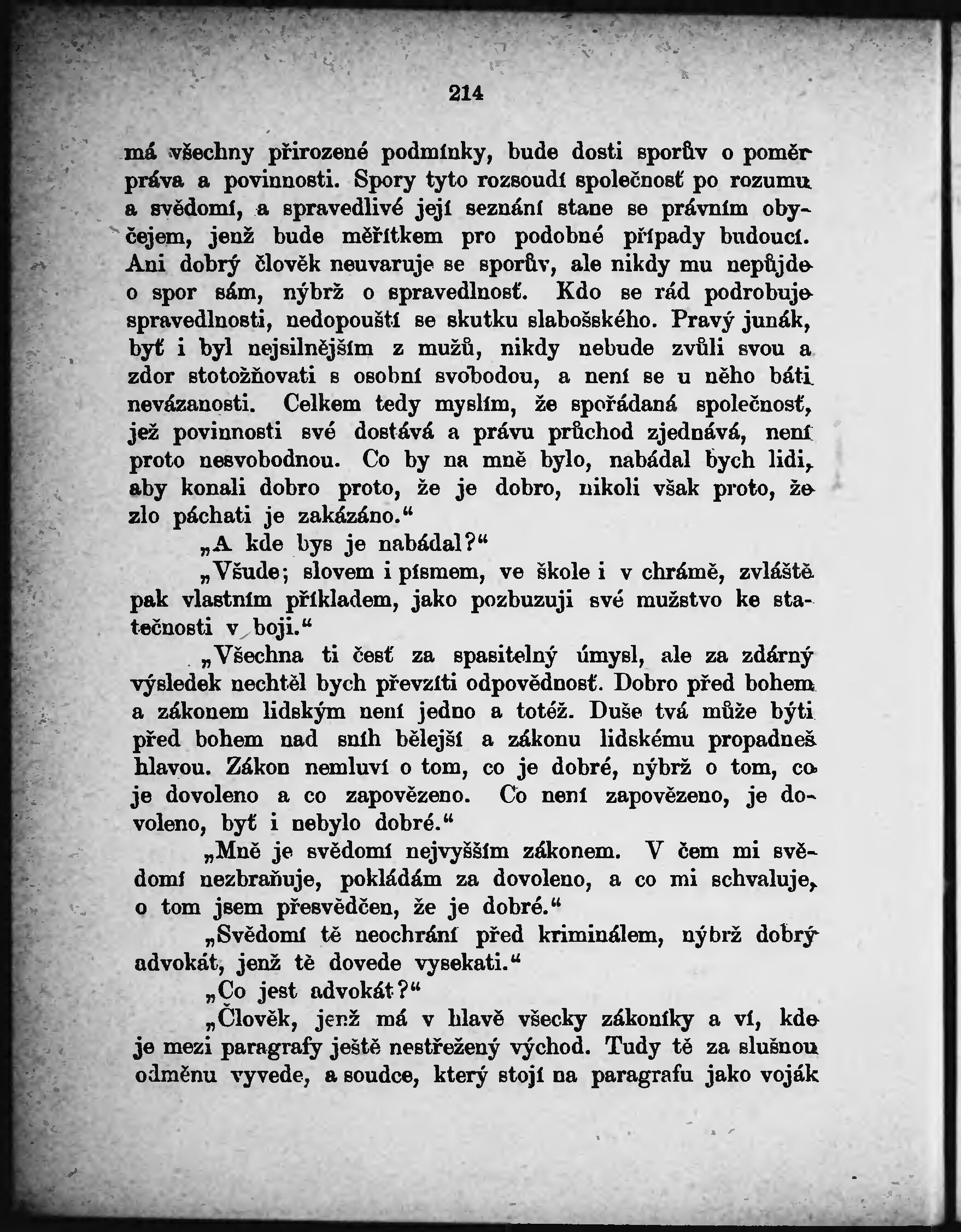 214

má všechny přirozené podmínky, bude dosti sporův o poměr práva a povinnosti. Spory tyto rozsoudí společnosť po rozumu a svědomí, a spravedlivé její seznání stane se právním obyčejem, jenž bude měřítkem pro podobné případy budoucí. Ani dobrý člověk neuvaruje se sporův, ale nikdy mu nepůjde o spor sám, nýbrž o spravedlnosť. Kdo se rád podrobuje spravedlnosti, nedopouští se skutku slabošského. Pravý junák, byť i byl nejsilnějším z mužů, nikdy nebude zvůli svou a zdor stotožňovati s osobní svobodou, a není se u něho báti nevázanosti. Celkem tedy myslím, že spořádaná společnosť, jež povinnosti své dostává a právu průchod zjednává, není proto nesvobodnou. Co by na mně bylo, nabádal bych lidi, aby konali dobro proto, že je dobro, nikoli však proto, že zlo páchati je zakázáno.“

„A kde bys je nabádal?“

„Všude; slovem i písmem, ve škole i v chrámě, zvláště pak vlastním příkladem, jako pozbuzuji své mužstvo ke statečnosti v boji.“

„Všechna ti česť za spasitelný úmysl, ale za zdárný výsledek nechtěl bych převzíti odpovědnosť. Dobro před bohem a zákonem lidským není jedno a totéž. Duše tvá může býti před bohem nad sníh bělejší a zákonu lidskému propadneš hlavou. Zákon nemluví o tom, co je dobré, nýbrž o tom, co je dovoleno a co zapovězeno. Co není zapovězeno, je dovoleno, byť i nebylo dobré.“

„Mně je svědomí nejvyšším zákonem. V čem mi svědomí nezbraňuje, pokládám za dovoleno, a co mi schvaluje, o tom jsem přesvědčen, že je dobré.“

„Svědomí tě neochrání před kriminálem, nýbrž dobrý advokát, jenž tě dovede vysekati.“

„Co jest advokát?“

„Člověk, jenž má v hlavě všecky zákoníky a ví, kde je mezi paragrafy ještě nestřežený východ. Tudy tě za slušnou odměnu vyvede, a soudce, který stojí na paragrafu jako voják